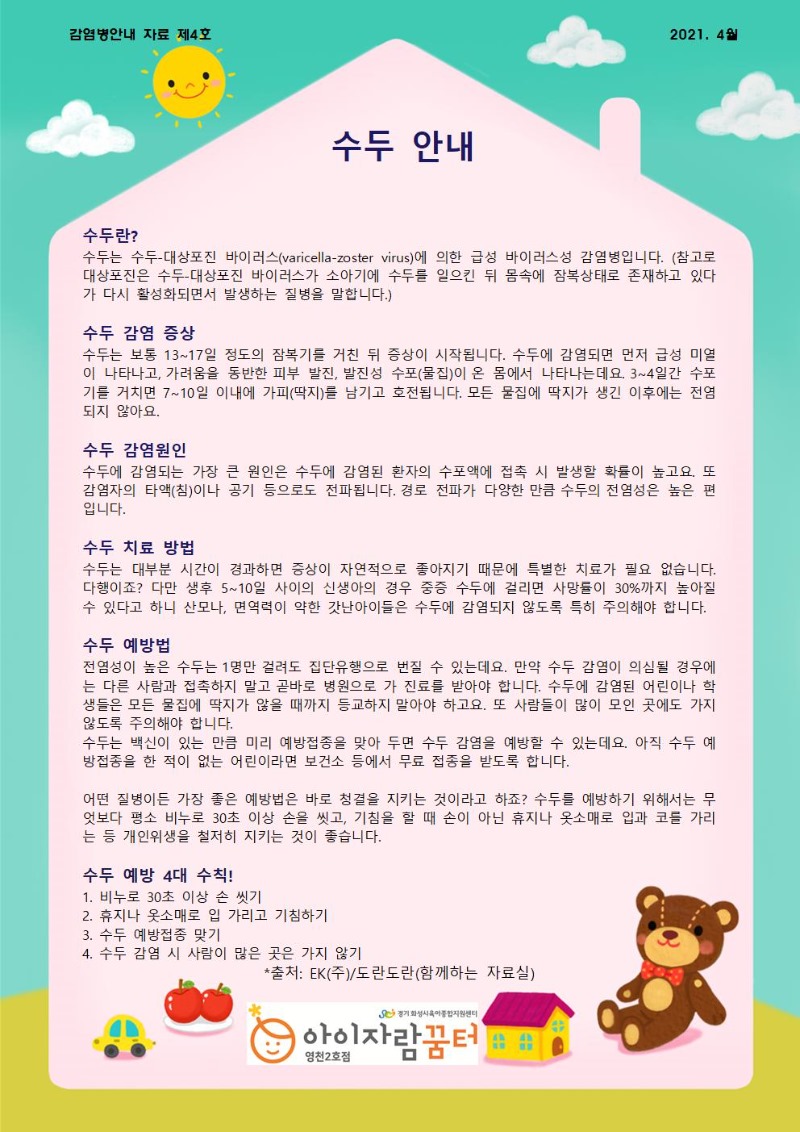 감염병안내 자료 제4호

2021. 4월

수두 안내

수두란?
수두는 수두-대상포진 바이러스(varicella-zoster virus)에 의한 급성 바이러스성 감염병입니다. (참고로 대상포진은 수두-대상포진 바이러스가 소아기에 수두를 일으킨 뒤 몸속에 잠복상태로 존재하고 있다가 다시 활성화되면서 발생하는 질병을 말합니다.)

수두 감염 증상
수두는 보통 13~17일 정도의 잠복기를 거친 뒤 증상이 시작됩니다. 수두에 감염되면 먼저 급성 미열이 나타나고, 가려움을 동반한 피부 발진, 발진성 수포(물집)이 온 몸에서 나타나는데요. 3~4일간 수포기를 거치면 7~10일 이내에 가피(딱지)를 남기고 호전됩니다. 모든 물집에 딱지가 생긴 이후에는 전염되지 않아요.

수두 감염원인
수두에 감염되는 가장 큰 원인은 수두에 감염된 환자의 수포액에 접촉 시 발생할 확률이 높고요. 또 감염자의 타액(침)이나 공기 등으로도 전파됩니다. 경로 전파가 다양한 만큼 수두의 전염성은 높은 편입니다.

수두 치료 방법
수두는 대부분 시간이 경과하면 증상이 자연적으로 좋아지기 때문에 특별한 치료가 필요 없습니다. 다행이죠? 다만 생후 5~10일 사이의 신생아의 경우 중증 수두에 걸리면 사망률이 30%까지 높아질 수 있다고 하니 산모나, 면역력이 약한 갓난아이들은 수두에 감염되지 않도록 특히 주의해야 합니다.

수두 예방법
전염성이 높은 수두는 1명만 걸려도 집단유행으로 번질 수 있는데요. 만약 수두 감염이 의심될 경우에는 다른 사람과 접촉하지 말고 곧바로 병원으로 가 진료를 받아야 합니다. 수두에 감염된 어린이나 학생들은 모든 물집에 딱지가 않을 때까지 등교하지 말아야 하고요. 또 사람들이 많이 모인 곳에도 가지 않도록 주의해야 합니다.
수두는 백신이 있는 만큼 미리 예방접종을 맞아 두면 수두 감염을 예방할 수 있는데요. 아직 수두 예방접종을 한 적이 없는 어린이라면 보건소 등에서 무료 접종을 받도록 합니다.

어떤 질병이든 가장 좋은 예방법은 바로 청결을 지키는 것이라고 하죠? 수두를 예방하기 위해서는 무엇보다 평소 비누로 30초 이상 손을 씻고, 기침을 할 때 손이 아닌 휴지나 옷소매로 입과 코를 가리는 등 개인위생을 철저히 지키는 것이 좋습니다.

수두 예방 4대 수칙!
1. 비누로 30초 이상 손 씻기
2. 휴지나 옷소매로 입 가리고 기침하기
3. 수두 예방접종 맞기
4. 수두 감염 시 사람이 많은 곳은 가지 않기
*출처: EK(주)/도란도란(함께하는 자료실)

경기화성시육아종합지원센터
아이자람꿈터
영천2호점